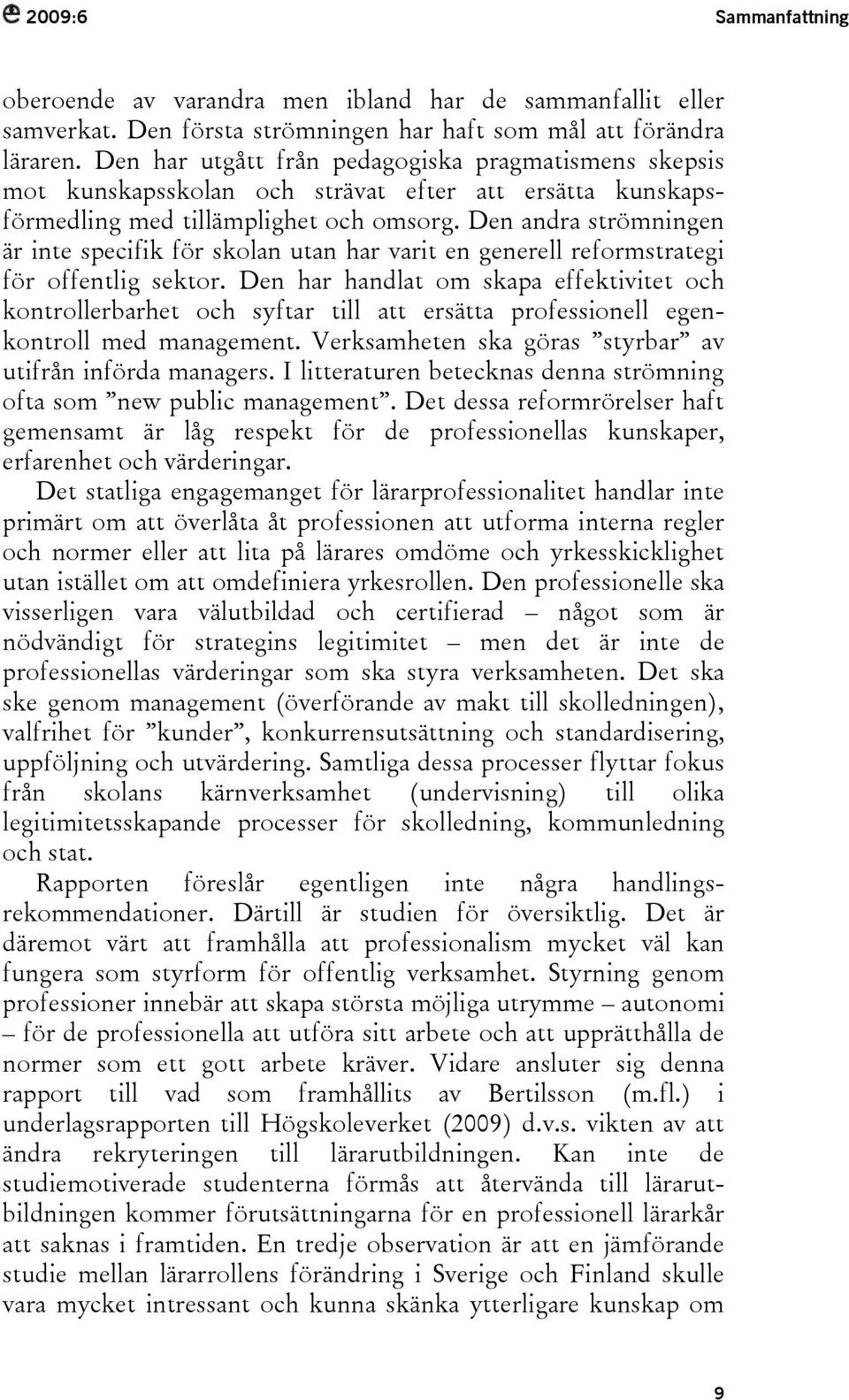 2009:6 Sammanfattning

oberoende av varandra men ibland har de sammanfallit eller samverkat. Den första strömningen har haft som mål att förändra läraren. Den har utgått från pedagogiska pragmatismens skepsis mot kunskapsskolan och strävat efter att ersätta kunskapsförmedling med tillämplighet och omsorg. Den andra strömningen är inte specifik för skolan utan har varit en generell reformstrategi för offentlig sektor. Den har handlat om skapa effektivitet och kontrollerbarhet och syftar till att ersätta professionell egenkontroll med management. Verksamheten ska göras ”styrbar” av utifrån införda managers. I litteraturen betecknas denna strömning ofta som ”new public management”. Det dessa reformrörelser haft gemensamt är låg respekt för de professionellas kunskaper, erfarenhet och värderingar.

Det statliga engagemanget för lärarprofessionalitet handlar inte primärt om att överlåta åt professionen att utforma interna regler och normer eller att lita på lärares omdöme och yrkesskicklighet utan istället om att omdefiniera yrkesrollen. Den professionelle ska visserligen vara välutbildad och certifierad – något som är nödvändigt för strategins legitimitet – men det är inte de professionellas värderingar som ska styra verksamheten. Det ska ske genom management (överförande av makt till skolledningen), valfrihet för ”kunder”, konkurrensutsättning och standardisering, uppföljning och utvärdering. Samtliga dessa processer flyttar fokus från skolans kärnverksamhet (undervisning) till olika legitimitetsskapande processer för skolledning, kommunledning och stat.

Rapporten föreslår egentligen inte några handlingsrekommendationer. Därtill är studien för översiktlig. Det är däremot värt att framhålla att professionalism mycket väl kan fungera som styrform för offentlig verksamhet. Styrning genom professioner innebär att skapa största möjliga utrymme – autonomi – för de professionella att utföra sitt arbete och att upprätthålla de normer som ett gott arbete kräver. Vidare ansluter sig denna rapport till vad som framhållits av Bertilsson (m.fl.) i underlagsrapporten till Högskoleverket (2009) d.v.s. vikten av att ändra rekryteringen till lärarutbildningen. Kan inte de studiemotiverade studenterna förmås att återvända till lärarutbildningen kommer förutsättningarna för en professionell lärarkår att saknas i framtiden. En tredje observation är att en jämförande studie mellan lärarrollens förändring i Sverige och Finland skulle vara mycket intressant och kunna skänka ytterligare kunskap om

9